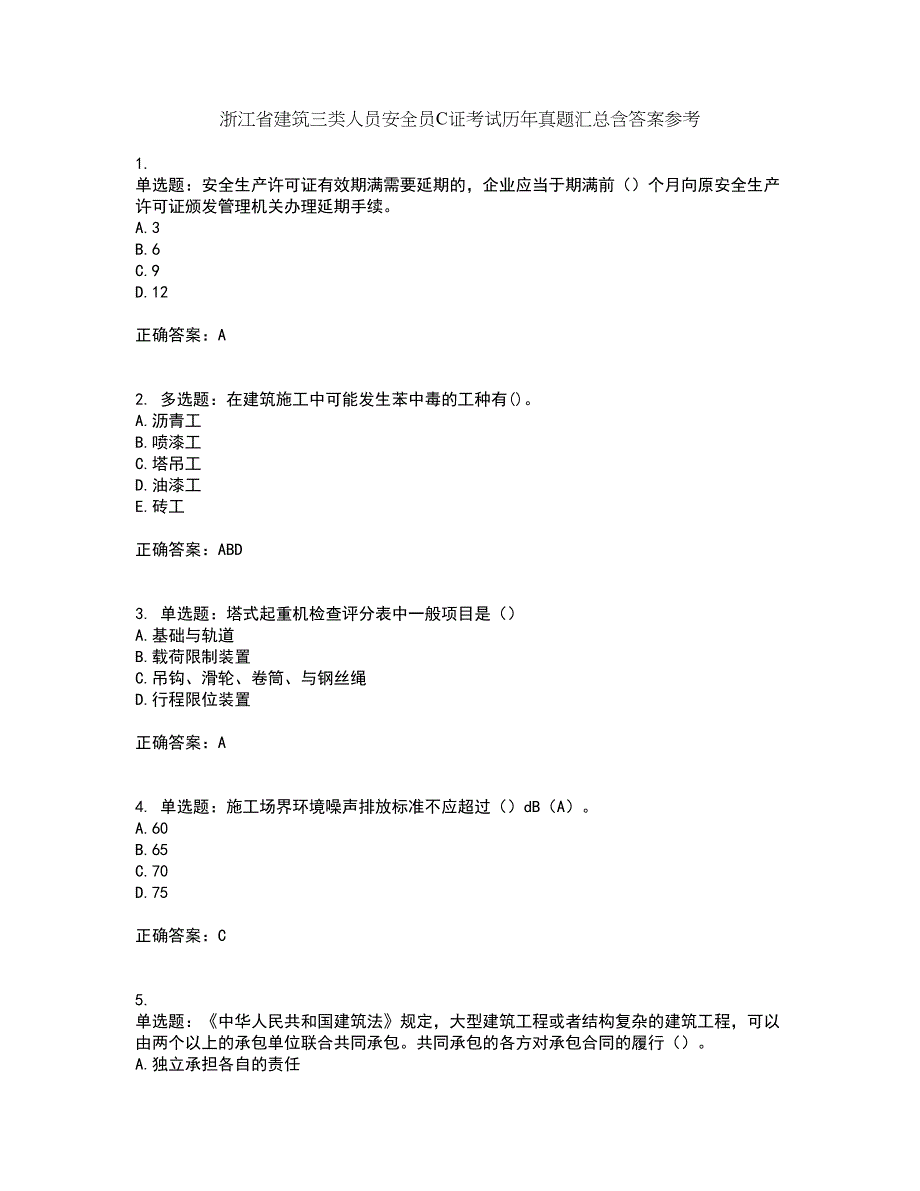 浙江省建筑三类人员安全员C证考试历年真题汇总含答案参考

1.
单选题：安全生产许可证有效期满需要延期的，企业应当于期满前（）个月向原安全生产许可证颁发管理机关办理延期手续。
A.3
B.6
C.9
D.12

正确答案：A

2. 多选题：在建筑施工中可能发生苯中毒的工种有()。
A.沥青工
B.喷漆工
C.塔吊工
D.油漆工
E.砖工

正确答案：ABD

3. 单选题：塔式起重机检查评分表中一般项目是（）
A.基础与轨道
B.载荷限制装置
C.吊钩、滑轮、卷筒、与钢丝绳
D.行程限位装置

正确答案：A

4. 单选题：施工场界环境噪声排放标准不应超过（）dB（A）。
A.60
B.65
C.70
D.75

正确答案：C

5.
单选题：《中华人民共和国建筑法》规定，大型建筑工程或者结构复杂的建筑工程，可以由两个以上的承包单位联合共同承包。共同承包的各方对承包合同的履行（）。
A.独立承担各自的责任